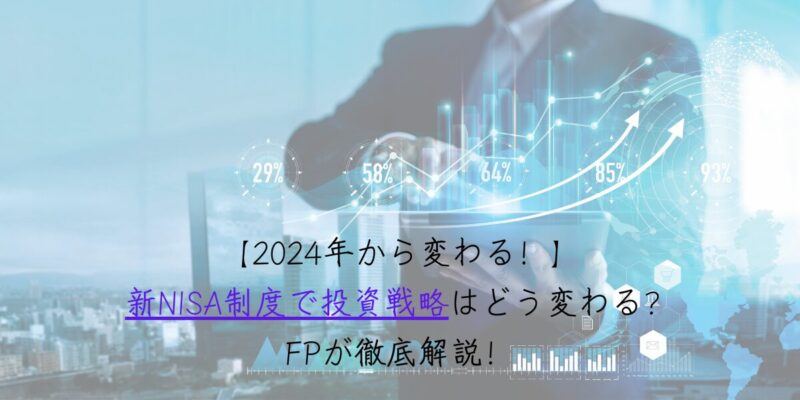 29%

58%

64%

85%

93%

【2024年から変わる！】
新NISA制度で投資戦略はどう変わる？
FPが徹底解説！